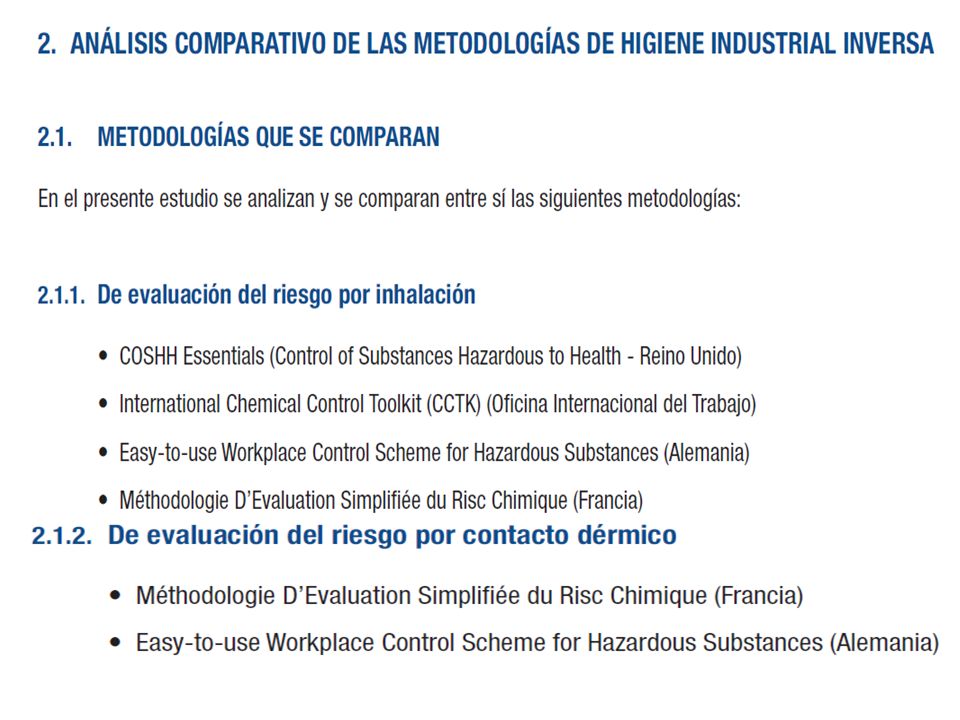 2. ANÁLISIS COMPARATIVO DE LAS METODOLOGÍAS DE HIGIENE INDUSTRIAL INVERSA

2.1. METODOLOGÍAS QUE SE COMPARAN

En el presente estudio se analizan y se comparan entre sí las siguientes metodologías:

2.1.1. De evaluación del riesgo por inhalación

• COSHH Essentials (Control of Substances Hazardous to Health - Reino Unido)
• International Chemical Control Toolkit (CCTK) (Oficina Internacional del Trabajo)
• Easy-to-use Workplace Control Scheme for Hazardous Substances (Alemania)
• Méthodologie D'Evaluation Simplifiée du Risc Chimique (Francia)

2.1.2. De evaluación del riesgo por contacto dérmico

• Méthodologie D'Evaluation Simplifiée du Risc Chimique (Francia)
• Easy-to-use Workplace Control Scheme for Hazardous Substances (Alemania)